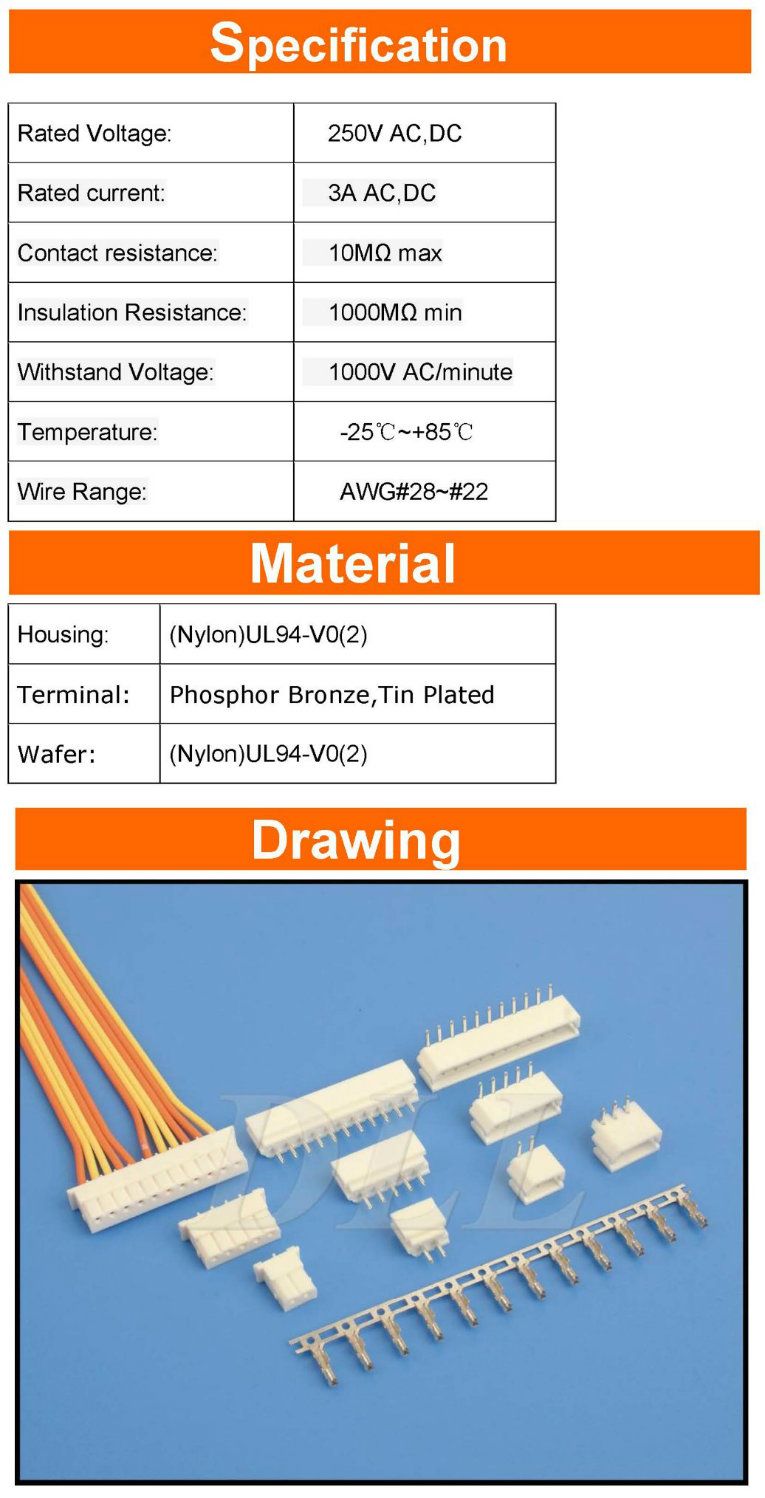 Specification

| Rated Voltage: | 250V AC,DC |
|---|---|
| Rated current: | 3A AC,DC |
| Contact resistance: | 10MΩ max |
| Insulation Resistance: | 1000MΩ min |
| Withstand Voltage: | 1000V AC/minute |
| Temperature: | -25℃~+85℃ |
| Wire Range: | AWG#28~#22 |

Material

| Housing: | (Nylon)UL94-V0(2) |
|---|---|
| Terminal: | Phosphor Bronze,Tin Plated |
| Wafer: | (Nylon)UL94-V0(2) |

Drawing

DLL